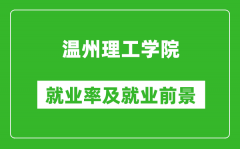 温州理工学院

就业率及就业前景